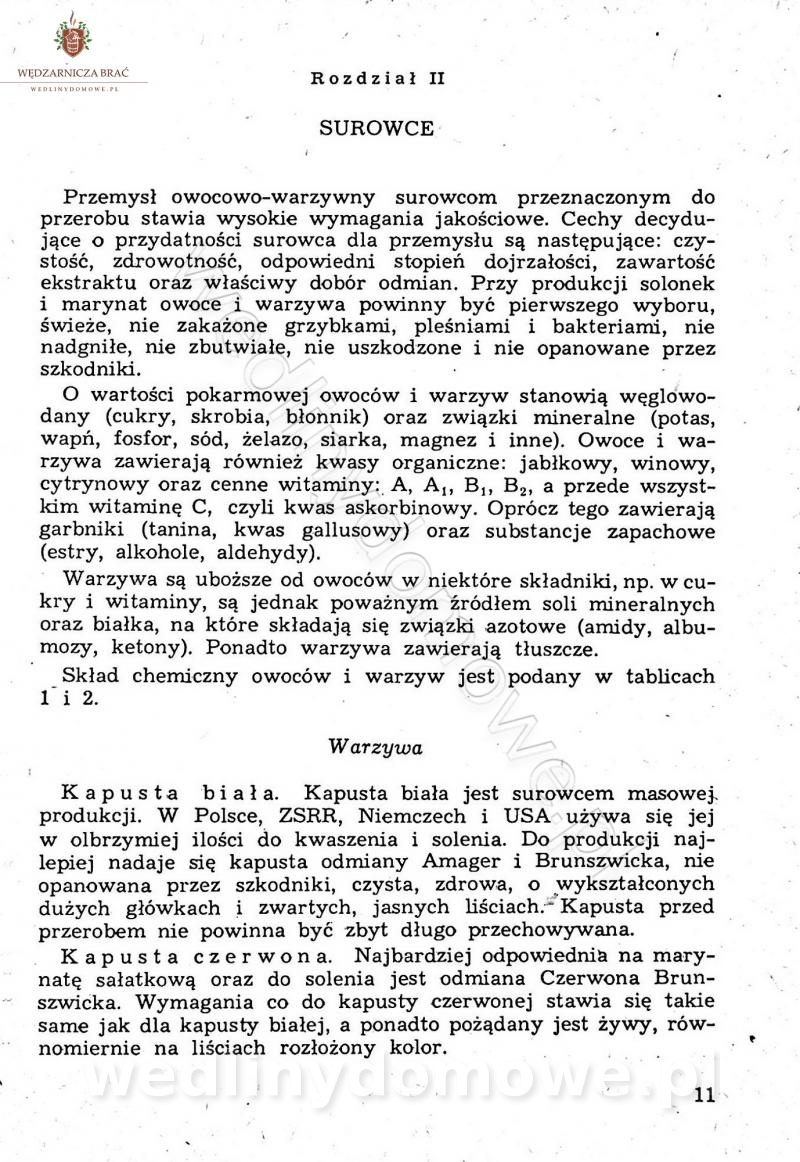 WĘDZARNICZA BRAĆ
WEDLINYDOMOWE.PL

Rozdział II

SUROWCE

Przemysł owocowo-warzywny surowcom przeznaczonym do przerobu stawia wysokie wymagania jakościowe. Cechy decydujące o przydatności surowca dla przemysłu są następujące: czystość, zdrowotność, odpowiedni stopień dojrzałości, zawartość ekstraktu oraz właściwy dobór odmian. Przy produkcji solonek i marynat owoce i warzywa powinny być pierwszego wyboru, świeże, nie zakażone grzybkami, pleśniami i bakteriami, nie nadgniłe, nie zbutwiałe, nie uszkodzone i nie opanowane przez szkodniki.

O wartości pokarmowej owoców i warzyw stanowią węglowodany (cukry, skrobia, błonnik) oraz związki mineralne (potas, wapń, fosfor, sód, żelazo, siarka, magnez i inne). Owoce i warzywa zawierają również kwasy organiczne: jabłkowy, winowy, cytrynowy oraz cenne witaminy: A, $A_1$, $B_1$, $B_2$, a przede wszystkim witaminę C, czyli kwas askorbinowy. Oprócz tego zawierają garbniki (tanina, kwas gallusowy) oraz substancje zapachowe (estry, alkohole, aldehydy).

Warzywa są uboższe od owoców w niektóre składniki, np. w cukry i witaminy, są jednak poważnym źródłem soli mineralnych oraz białka, na które składają się związki azotowe (amidy, albumozy, ketony). Ponadto warzywa zawierają tłuszcze.

Skład chemiczny owoców i warzyw jest podany w tablicach 1 i 2.

Warzywa

Kapusta biała. Kapusta biała jest surowcem masowej produkcji. W Polsce, ZSRR, Niemczech i USA używa się jej w olbrzymiej ilości do kwaszenia i solenia. Do produkcji najlepiej nadaje się kapusta odmiany Amager i Brunszwicka, nie opanowana przez szkodniki, czysta, zdrowa, o wykształconych dużych główkach i zwartych, jasnych liściach. Kapusta przed przerobem nie powinna być zbyt długo przechowywana.

Kapusta czerwona. Najbardziej odpowiednia na marynatę sałatkową oraz do solenia jest odmiana Czerwona Brunszwicka. Wymagania co do kapusty czerwonej stawia się takie same jak dla kapusty białej, a ponadto pożądany jest żywy, równomiernie na liściach rozłożony kolor.

wedlinydomowe.pl

11